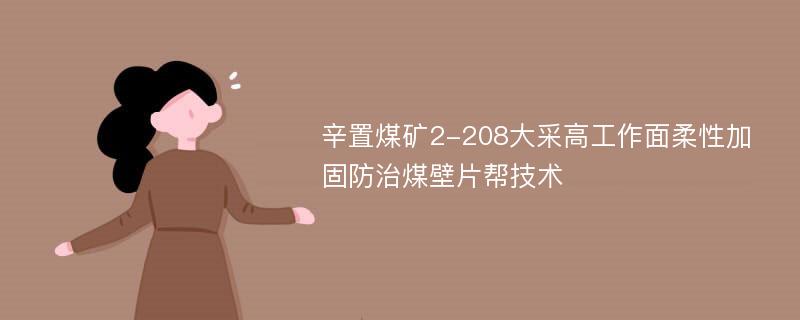 辛置煤矿2-208大采高工作面柔性加固防治煤壁片帮技术